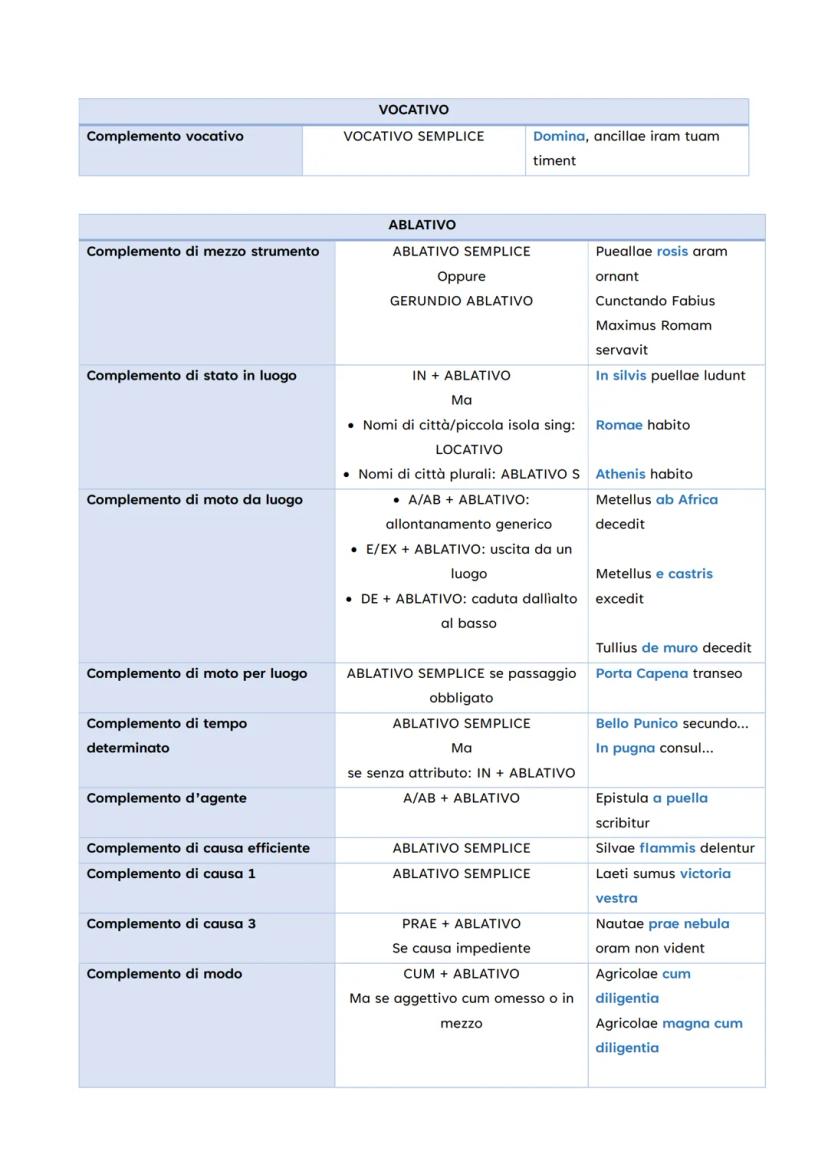 | VOCATIVO | | |
|---|---|---|
| Complemento vocativo | VOCATIVO SEMPLICE | Domina, ancillae iram tuam timent |

| ABLATIVO | | |
|---|---|---|
| Complemento di mezzo strumento | ABLATIVO SEMPLICE Oppure GERUNDIO ABLATIVO | Pueallae rosis aram ornant Cunctando Fabius Maximus Romam servavit |
| Complemento di stato in luogo | IN + ABLATIVO Ma • Nomi di città/piccola isola sing: LOCATIVO • Nomi di città plurali: ABLATIVO S | In silvis puellae ludunt Romae habito Athenis habito |
| Complemento di moto da luogo | • A/AB + ABLATIVO: allontanamento generico • E/EX + ABLATIVO: uscita da un luogo • DE + ABLATIVO: caduta dallìalto al basso | Metellus ab Africa decedit Metellus e castris excedit Tullius de muro decedit |
| Complemento di moto per luogo | ABLATIVO SEMPLICE se passaggio obbligato | Porta Capena transeo |
| Complemento di tempo determinato | ABLATIVO SEMPLICE Ma se senza attributo: IN + ABLATIVO | Bello Punico secundo... In pugna consul... |
| Complemento d'agente | A/AB + ABLATIVO | Epistula a puella scribitur |
| Complemento di causa efficiente | ABLATIVO SEMPLICE | Silvae flammis delentur |
| Complemento di causa 1 | ABLATIVO SEMPLICE | Laeti sumus victoria vestra |
| Complemento di causa 3 | PRAE + ABLATIVO Se causa impediente | Nautae prae nebula oram non vident |
| Complemento di modo | CUM + ABLATIVO Ma se aggettivo cum omesso o in mezzo | Agricolae cum diligentia Agricolae magna cum diligentia |